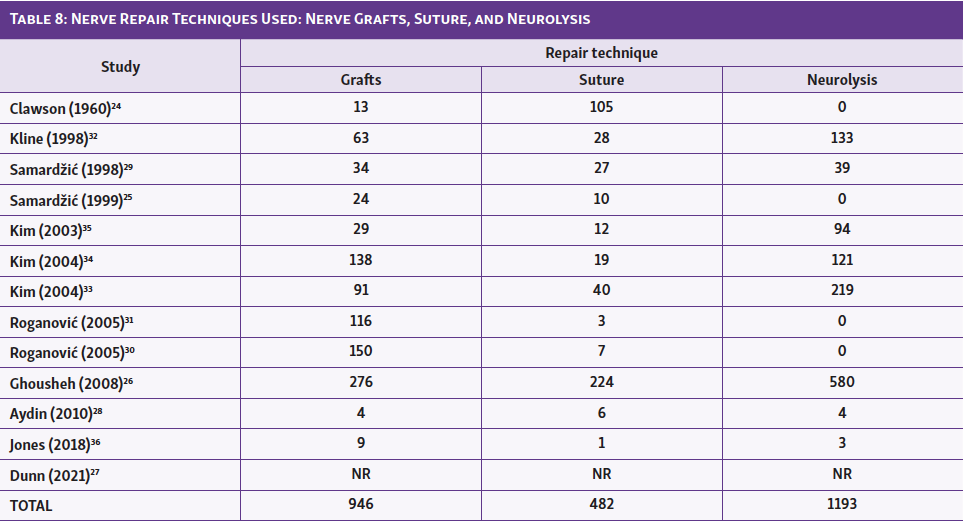 Table 8: Nerve Repair Techniques Used: Nerve Grafts, Suture, and Neurolysis

| Study | Repair technique | | |
|---|---|---|---|
| | Grafts | Suture | Neurolysis |
| Clawson (1960)$^{24}$ | 13 | 105 | 0 |
| Kline (1998)$^{32}$ | 63 | 28 | 133 |
| Samardžić (1998)$^{29}$ | 34 | 27 | 39 |
| Samardžić (1999)$^{25}$ | 24 | 10 | 0 |
| Kim (2003)$^{35}$ | 29 | 12 | 94 |
| Kim (2004)$^{34}$ | 138 | 19 | 121 |
| Kim (2004)$^{33}$ | 91 | 40 | 219 |
| Roganović (2005)$^{31}$ | 116 | 3 | 0 |
| Roganović (2005)$^{30}$ | 150 | 7 | 0 |
| Ghousheh (2008)$^{26}$ | 276 | 224 | 580 |
| Aydin (2010)$^{28}$ | 4 | 6 | 4 |
| Jones (2018)$^{36}$ | 9 | 1 | 3 |
| Dunn (2021)$^{27}$ | NR | NR | NR |
| TOTAL | 946 | 482 | 1193 |